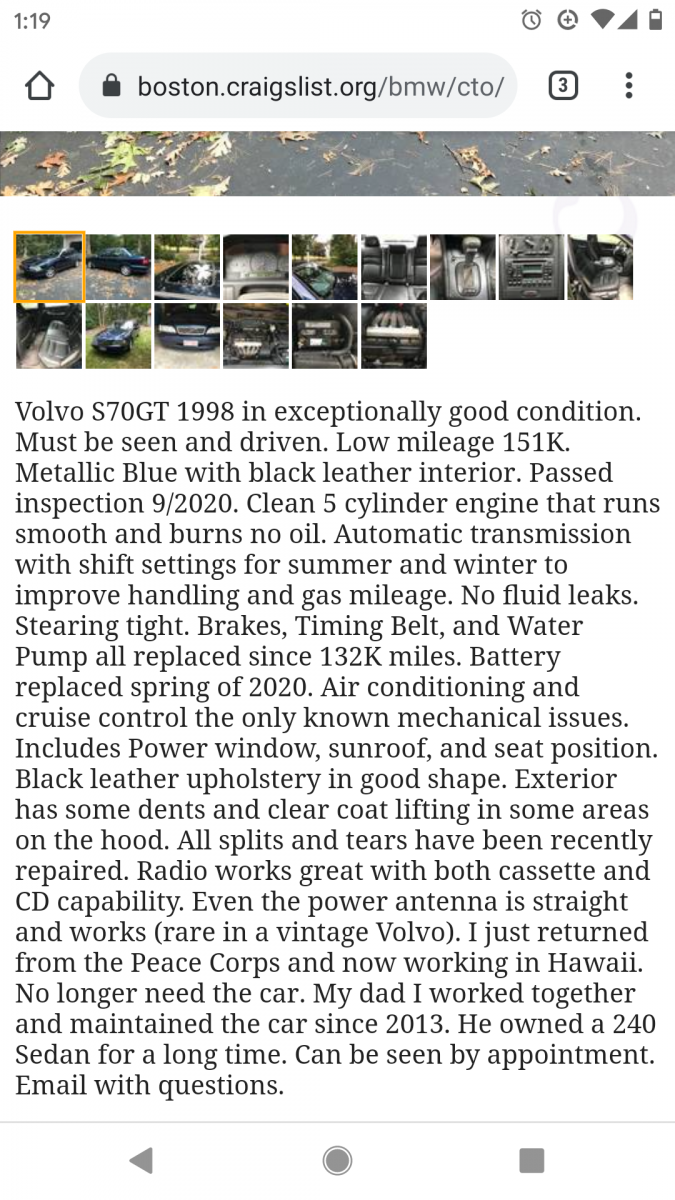 1:19

boston.craigslist.org/bmw/cto/

3

Volvo S70GT 1998 in exceptionally good condition. Must be seen and driven. Low mileage 151K. Metallic Blue with black leather interior. Passed inspection 9/2020. Clean 5 cylinder engine that runs smooth and burns no oil. Automatic transmission with shift settings for summer and winter to improve handling and gas mileage. No fluid leaks. Stearing tight. Brakes, Timing Belt, and Water Pump all replaced since 132K miles. Battery replaced spring of 2020. Air conditioning and cruise control the only known mechanical issues. Includes Power window, sunroof, and seat position. Black leather upholstery in good shape. Exterior has some dents and clear coat lifting in some areas on the hood. All splits and tears have been recently repaired. Radio works great with both cassette and CD capability. Even the power antenna is straight and works (rare in a vintage Volvo). I just returned from the Peace Corps and now working in Hawaii. No longer need the car. My dad I worked together and maintained the car since 2013. He owned a 240 Sedan for a long time. Can be seen by appointment. Email with questions.